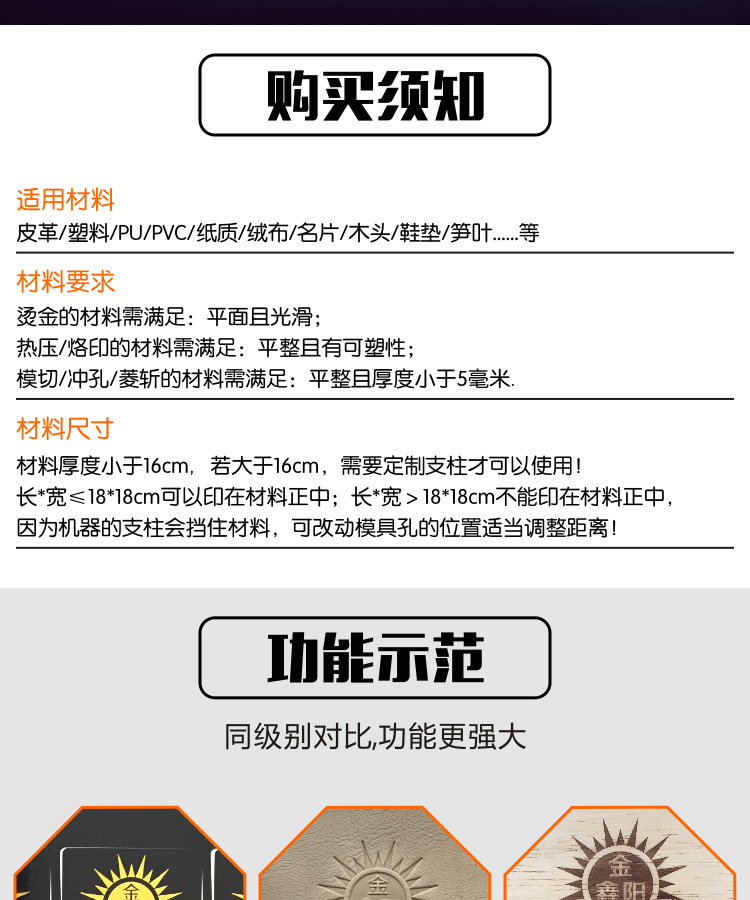 购买须知

适用材料

皮革/塑料/PU/PVC/纸质/绒布/名片/木头/鞋垫/笋叶......等

材料要求

烫金的材料需满足：平面且光滑；
热压/烙印的材料需满足：平整且有可塑性；
模切/冲孔/菱斩的材料需满足：平整且厚度小于5毫米.

材料尺寸

材料厚度小于16cm，若大于16cm，需要定制支柱才可以使用！
长*宽≤18*18cm可以印在材料正中；长*宽＞18*18cm不能印在材料正中，
因为机器的支柱会挡住材料，可改动模具孔的位置适当调整距离！

功能示范

同级别对比,功能更强大

金

金

金
鑫阳